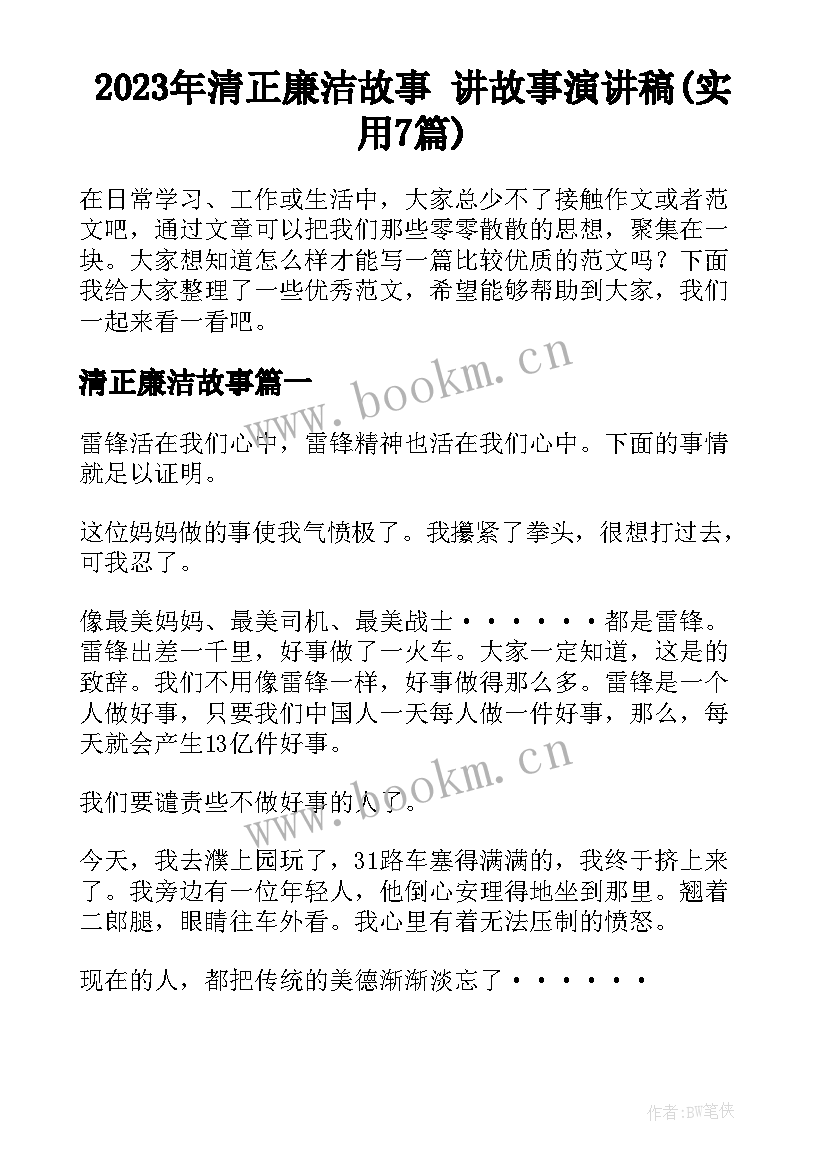 2023年清正廉洁故事 讲故事演讲稿(实用7篇)

在日常学习、工作或生活中，大家总少不了接触作文或者范文吧，通过文章可以把我们那些零零散散的思想，聚集在一块。大家想知道怎么样才能写一篇比较优质的范文吗？下面我给大家整理了一些优秀范文，希望能够帮助到大家，我们一起来看一看吧。

清正廉洁故事篇一

www.bookm.cn

雷锋活在我们心中，雷锋精神也活在我们心中。下面的事情就足以证明。

这位妈妈做的事使我气愤极了。我攥紧了拳头，很想打过去，可我忍了。

像最美妈妈、最美司机、最美战士······都是雷锋。雷锋出差一千里，好事做了一火车。大家一定知道，这是的致辞。我们不用像雷锋一样，好事做得那么多。雷锋是一个人做好事，只要我们中国人一天每人做一件好事，那么，每天就会产生13亿件好事。

我们要谴责些不做好事的人了。

www.bookm.cn

今天，我去濮上园玩了，31路车塞得满满的，我终于挤上来了。我旁边有一位年轻人，他倒心安理得地坐到那里。翘着二郎腿，眼睛往车外看。我心里有着无法压制的愤怒。

现在的人，都把传统的美德渐渐淡忘了······

作者:BW笔侠